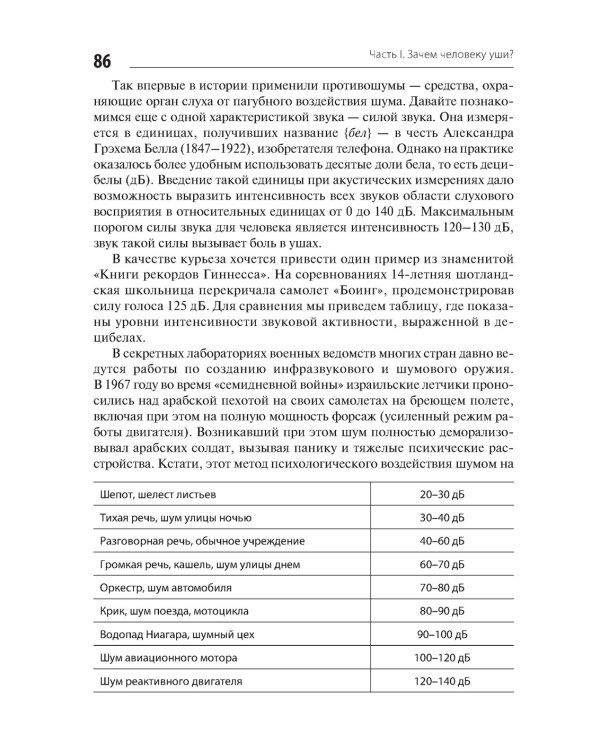 86

Часть I. Зачем человеку уши?

Так впервые в истории применили противошумы — средства, охраняющие орган слуха от пагубного воздействия шума. Давайте познакомимся еще с одной характеристикой звука — силой звука. Она измеряется в единицах, получивших название {бел} — в честь Александра Грэхема Белла (1847–1922), изобретателя телефона. Однако на практике оказалось более удобным использовать десятые доли бела, то есть децибелы (дБ). Введение такой единицы при акустических измерениях дало возможность выразить интенсивность всех звуков области слухового восприятия в относительных единицах от 0 до 140 дБ. Максимальным порогом силы звука для человека является интенсивность 120–130 дБ, звук такой силы вызывает боль в ушах.

В качестве курьеза хочется привести один пример из знаменитой «Книги рекордов Гиннесса». На соревнованиях 14-летняя шотландская школьница перекричала самолет «Боинг», продемонстрировав силу голоса 125 дБ. Для сравнения мы приведем таблицу, где показаны уровни интенсивности звуковой активности, выраженной в децибелах.

В секретных лабораториях военных ведомств многих стран давно ведутся работы по созданию инфразвукового и шумового оружия. В 1967 году во время «семидневной войны» израильские летчики проносились над арабской пехотой на своих самолетах на бреющем полете, включая при этом на полную мощность форсаж (усиленный режим работы двигателя). Возникавший при этом шум полностью деморализовывал арабских солдат, вызывая панику и тяжелые психические расстройства. Кстати, этот метод психологического воздействия шумом на

| | |
|---|---|
| Шепот, шелест листьев | 20–30 дБ |
| Тихая речь, шум улицы ночью | 30–40 дБ |
| Разговорная речь, обычное учреждение | 40–60 дБ |
| Громкая речь, кашель, шум улицы днем | 60–70 дБ |
| Оркестр, шум автомобиля | 70–80 дБ |
| Крик, шум поезда, мотоцикла | 80–90 дБ |
| Водопад Ниагара, шумный цех | 90–100 дБ |
| Шум авиационного мотора | 100–120 дБ |
| Шум реактивного двигателя | 120–140 дБ |